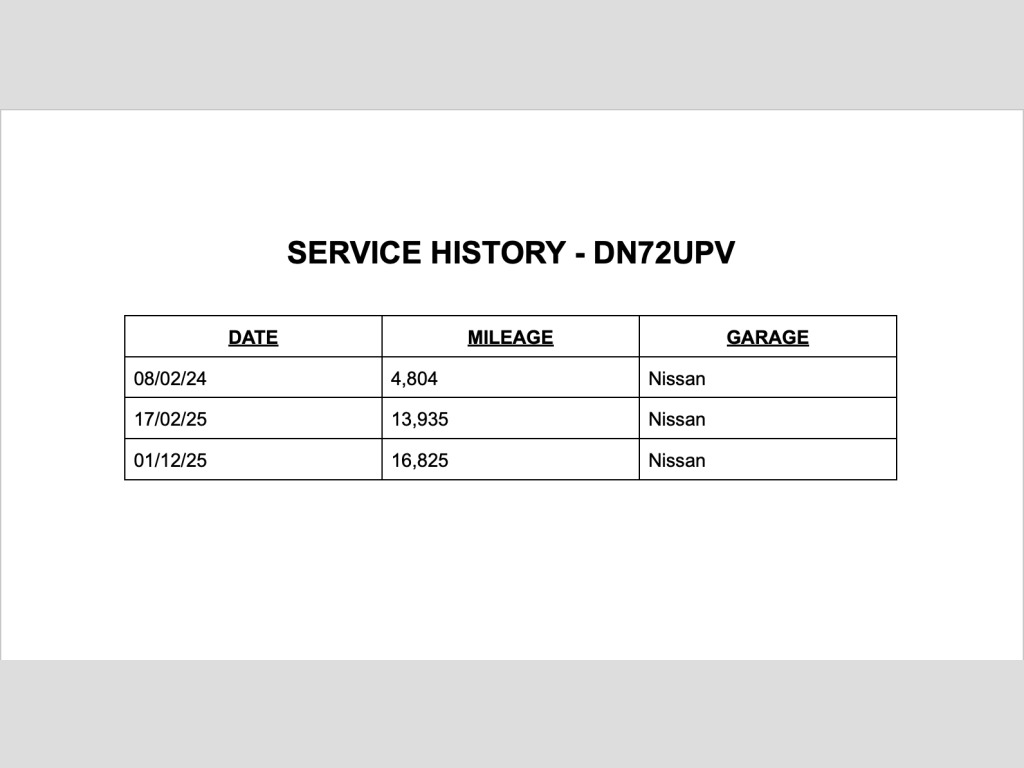 SERVICE HISTORY - DN72UPV

| DATE | MILEAGE | GARAGE |
|---|---|---|
| 08/02/24 | 4,804 | Nissan |
| 17/02/25 | 13,935 | Nissan |
| 01/12/25 | 16,825 | Nissan |